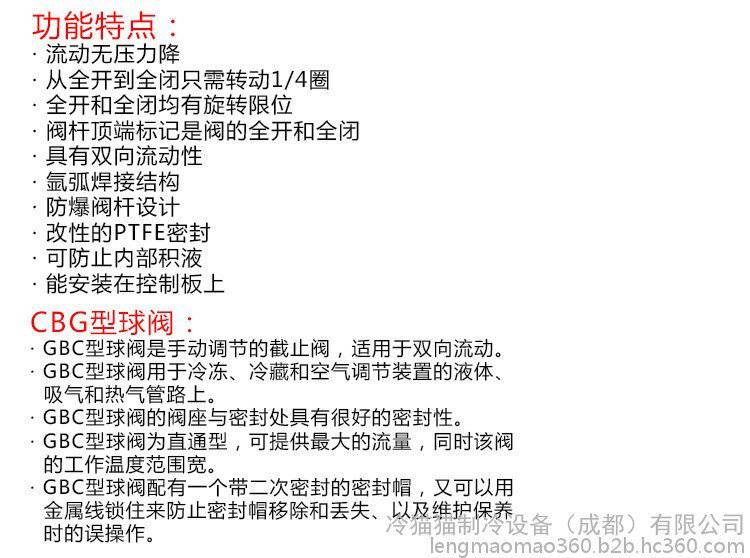 功能特点：
· 流动无压力降
· 从全开到全闭只需转动1/4圈
· 全开和全闭均有旋转限位
· 阀杆顶端标记是阀的全开和全闭
· 具有双向流动性
· 氩弧焊接结构
· 防爆阀杆设计
· 改性的PTFE密封
· 可防止内部积液
· 能安装在控制板上

CBG型球阀：
· GBC型球阀是手动调节的截止阀，适用于双向流动。
· GBC型球阀用于冷冻、冷藏和空气调节装置的液体、吸气和热气管路上。
· GBC型球阀的阀座与密封处具有很好的密封性。
· GBC型球阀为直通型，可提供最大的流量，同时该阀的工作温度范围宽。
· GBC型球阀配有一个带二次密封的密封帽，又可以用金属线锁住来防止密封帽移除和丢失、以及维护保养时的误操作。

冷猫猫制冷设备（成都）有限公司
lengmaomao360.b2b.hc360.com